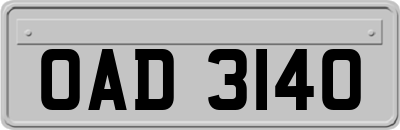 OAD 3140